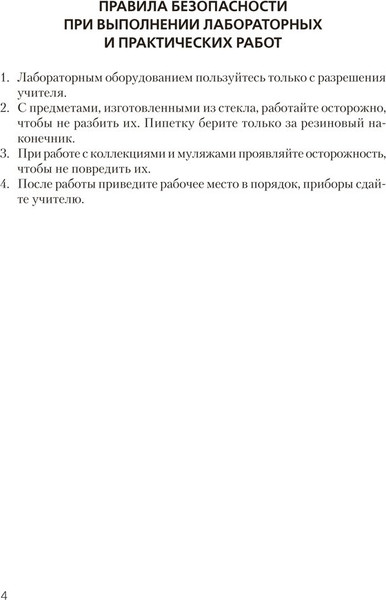 ПРАВИЛА БЕЗОПАСНОСТИ
ПРИ ВЫПОЛНЕНИИ ЛАБОРАТОРНЫХ
И ПРАКТИЧЕСКИХ РАБОТ

1. Лабораторным оборудованием пользуйтесь только с разрешения учителя.
2. С предметами, изготовленными из стекла, работайте осторожно, чтобы не разбить их. Пипетку берите только за резиновый наконечник.
3. При работе с коллекциями и муляжами проявляйте осторожность, чтобы не повредить их.
4. После работы приведите рабочее место в порядок, приборы сдайте учителю.

4